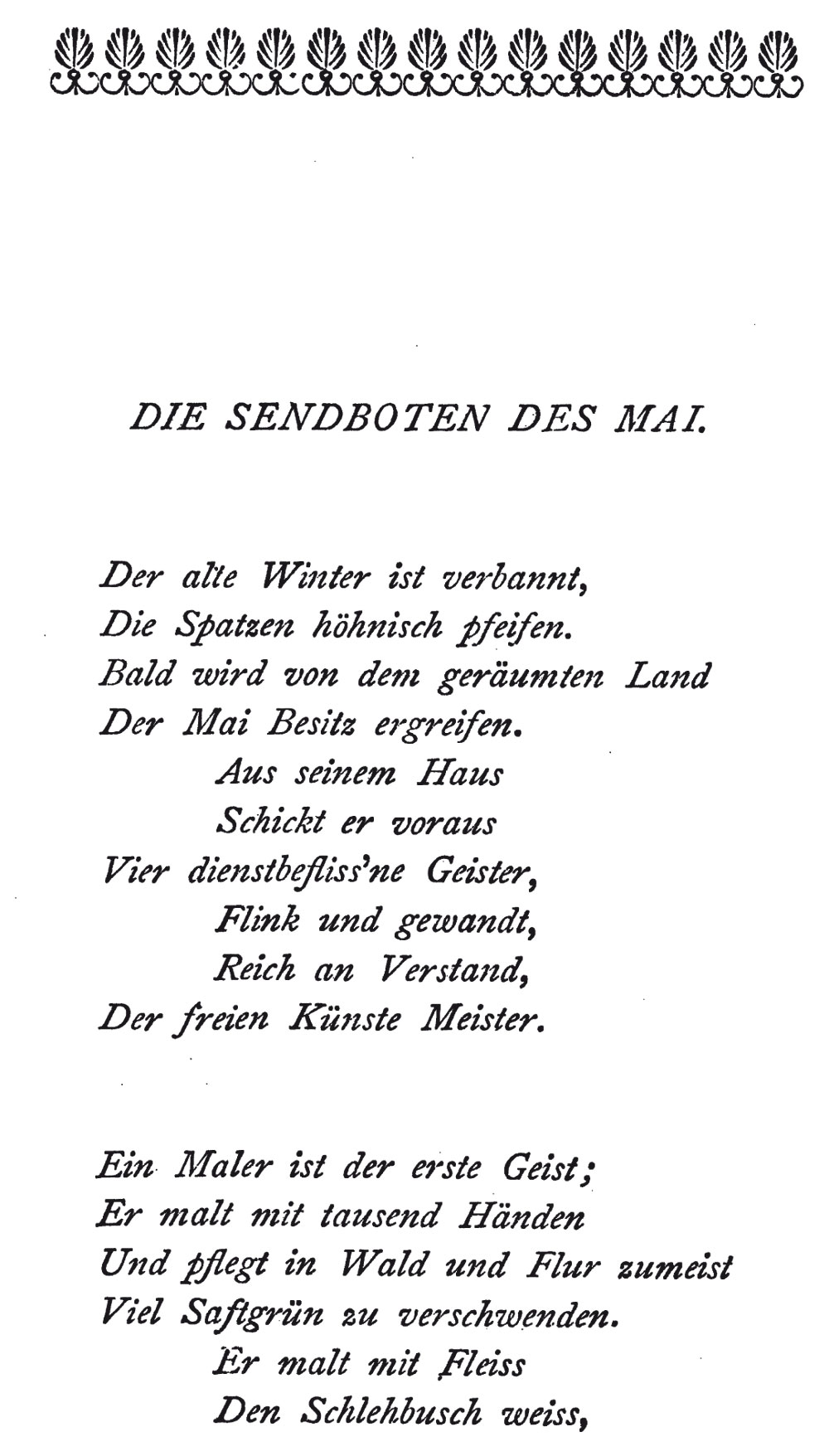 DIE SENDBOTEN DES MAI.

Der alte Winter ist verbannt,
Die Spatzen höhnisch pfeifen.
Bald wird von dem geräumten Land
Der Mai Besitz ergreifen.
Aus seinem Haus
Schickt er voraus
Vier dienstbefliss'ne Geister,
Flink und gewandt,
Reich an Verstand,
Der freien Künste Meister.

Ein Maler ist der erste Geist;
Er malt mit tausend Händen
Und pflegt in Wald und Flur zumeist
Viel Saftgrün zu verschwenden.
Er malt mit Fleiss
Den Schlehbusch weiss,